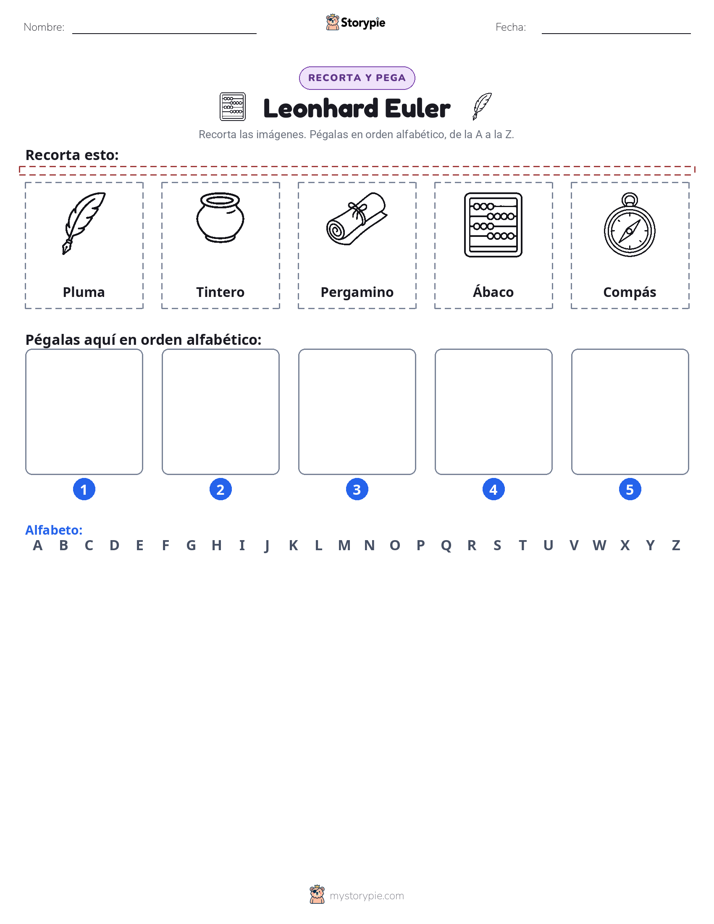 Nombre: ____ Storypie Fecha: ____

RECORTA Y PEGA

Leonhard Euler

Recorta las imágenes. Pégalas en orden alfabético, de la A a la Z.

Recorta esto:

Pluma

Tintero

Pergamino

Ábaco

Compás

Pégalas aquí en orden alfabético:

1 2 3 4 5

Alfabeto:
A B C D E F G H I J K L M N O P Q R S T U V W X Y Z

mystorypie.com